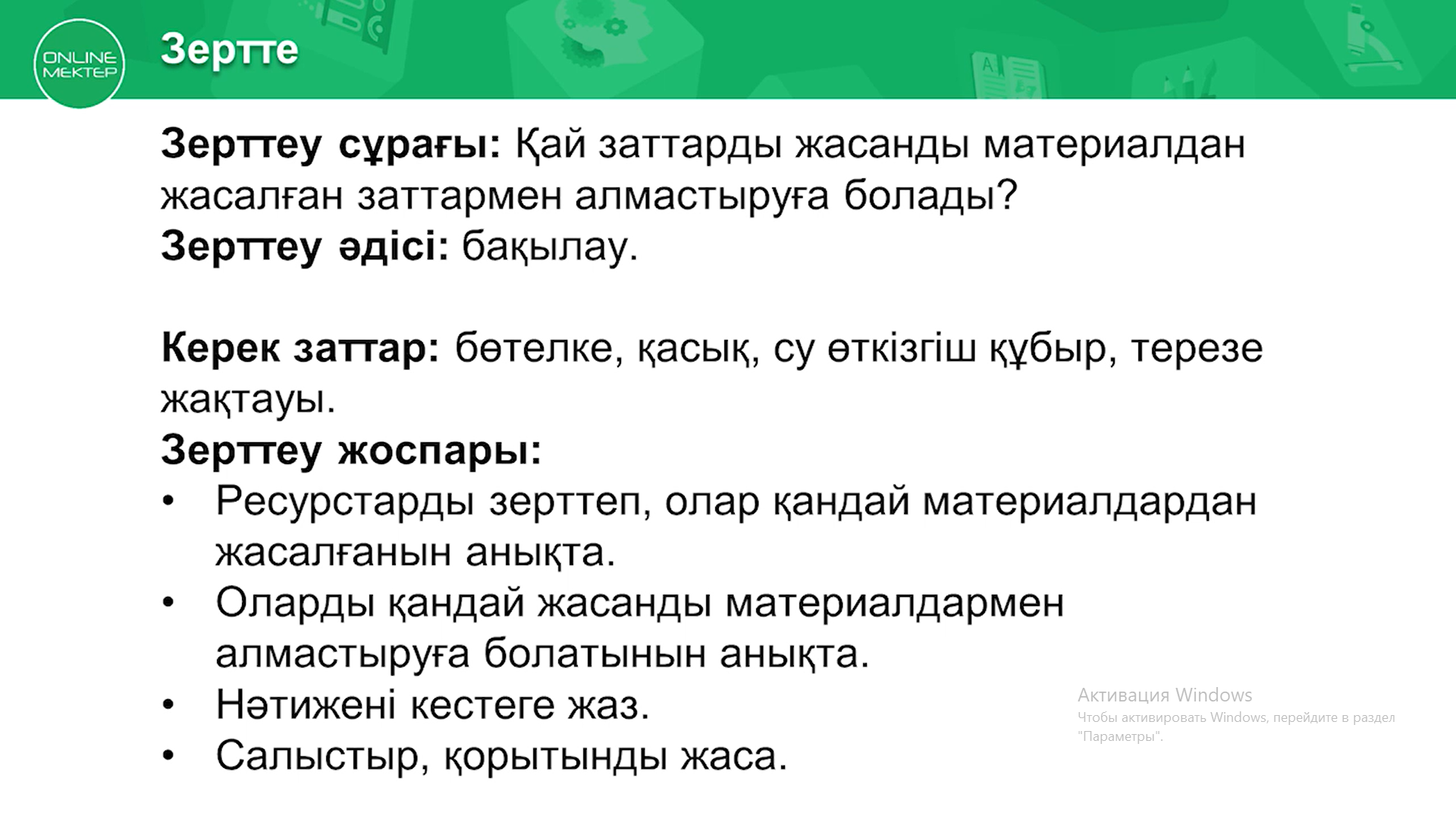 ONLINE MEKTEP

Зертте

Зерттеу сұрағы: Қай заттарды жасанды материалдан жасалған заттармен алмастыруға болады?
Зерттеу әдісі: бақылау.

Керек заттар: бөтелке, қасық, су өткізгіш құбыр, терезе жақтауы.
Зерттеу жоспары:
• Ресурстарды зерттеп, олар қандай материалдардан жасалғанын анықта.
• Оларды қандай жасанды материалдармен алмастыруға болатынын анықта.
• Нәтижені кестеге жаз.
• Салыстыр, қорытынды жаса.

Активация Windows
Чтобы активировать Windows, перейдите в раздел "Параметры".